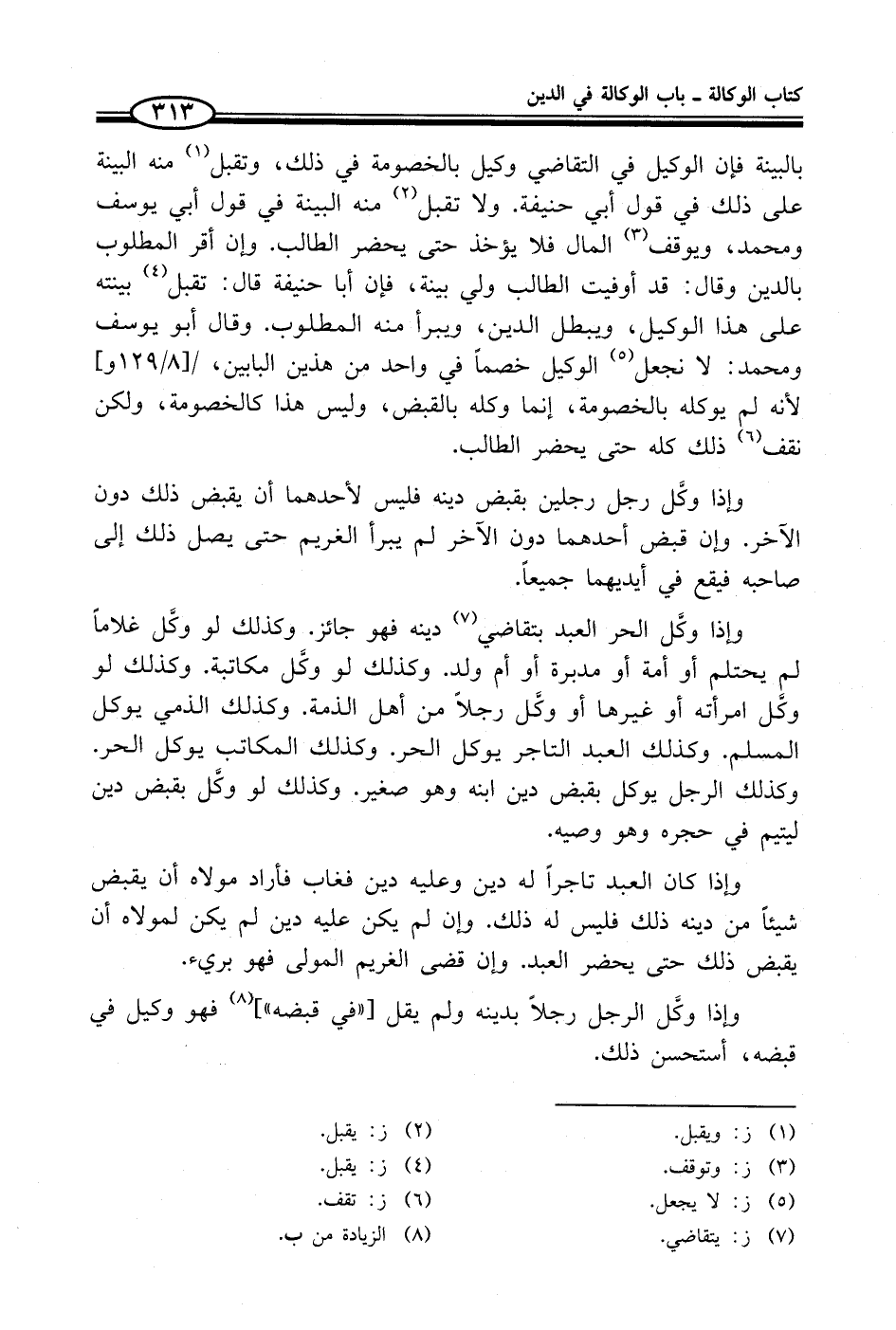 كتاب الوكالة ـ باب الوكالة في الدين ٣١٣

بالبينة فإن الوكيل في التقاضي وكيل بالخصومة في ذلك، وتقبل$^{(١)}$ منه البينة على ذلك في قول أبي حنيفة. ولا تقبل$^{(٢)}$ منه البينة في قول أبي يوسف ومحمد، ويوقف$^{(٣)}$ المال فلا يؤخذ حتى يحضر الطالب. وإن أقر المطلوب بالدين وقال: قد أوفيت الطالب ولي بينة، فإن أبا حنيفة قال: تقبل$^{(٤)}$ بينته على هذا الوكيل، ويبطل الدين، ويبرأ منه المطلوب. وقال أبو يوسف ومحمد: لا نجعل$^{(٥)}$ الوكيل خصماً في واحد من هذين البابين، /[١٢٩/٨و] لأنه لم يوكله بالخصومة، إنما وكله بالقبض، وليس هذا كالخصومة، ولكن نقف$^{(٦)}$ ذلك كله حتى يحضر الطالب.

وإذا وكَّل رجل رجلين بقبض دينه فليس لأحدهما أن يقبض ذلك دون الآخر. وإن قبض أحدهما دون الآخر لم يبرأ الغريم حتى يصل ذلك إلى صاحبه فيقع في أيديهما جميعاً.

وإذا وكَّل الحر العبد بتقاضي$^{(٧)}$ دينه فهو جائز. وكذلك لو وكَّل غلاماً لم يحتلم أو أمة أو مدبرة أو أم ولد. وكذلك لو وكَّل مكاتبة. وكذلك لو وكَّل امرأته أو غيرها أو وكَّل رجلاً من أهل الذمة. وكذلك الذمي يوكل المسلم. وكذلك العبد التاجر يوكل الحر. وكذلك المكاتب يوكل الحر. وكذلك الرجل يوكل بقبض دين ابنه وهو صغير. وكذلك لو وكَّل بقبض دين ليتيم في حجره وهو وصيه.

وإذا كان العبد تاجراً له دين وعليه دين فغاب فأراد مولاه أن يقبض شيئاً من دينه ذلك فليس له ذلك. وإن لم يكن عليه دين لم يكن لمولاه أن يقبض ذلك حتى يحضر العبد. وإن قضى الغريم المولى فهو بريء.

وإذا وكَّل الرجل رجلاً بدينه ولم يقل [«في قبضه»]$^{(٨)}$ فهو وكيل في قبضه، أستحسن ذلك.

(١) ز: ويقبل.
(٢) ز: يقبل.
(٣) ز: وتوقف.
(٤) ز: يقبل.
(٥) ز: لا يجعل.
(٦) ز: تقف.
(٧) ز: يتقاضي.
(٨) الزيادة من ب.